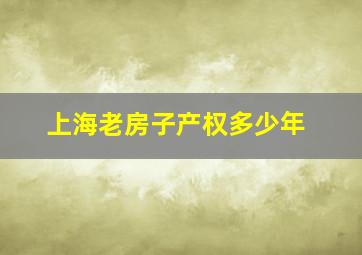 上海老房子产权多少年